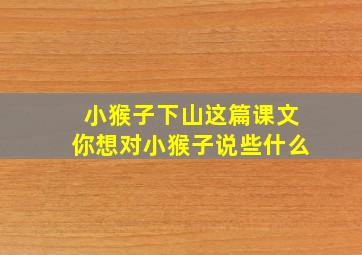 小猴子下山这篇课文
你想对小猴子说些什么